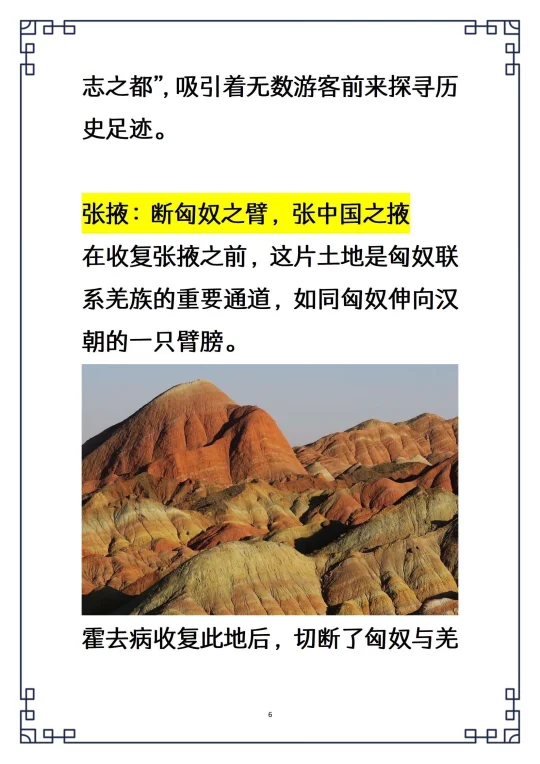 志之都”，吸引着无数游客前来探寻历史足迹。

张掖：断匈奴之臂，张中国之掖

在收复张掖之前，这片土地是匈奴联系羌族的重要通道，如同匈奴伸向汉朝的一只臂膀。

霍去病收复此地后，切断了匈奴与羌

6